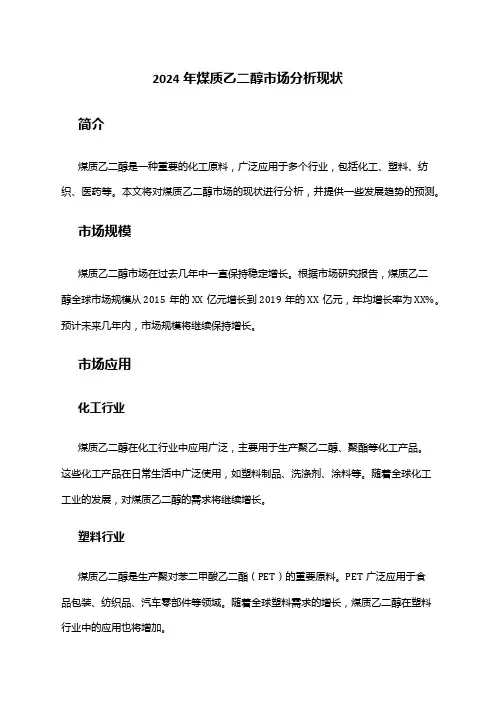 2024 年煤质乙二醇市场分析现状

简介

煤质乙二醇是一种重要的化工原料，广泛应用于多个行业，包括化工、塑料、纺织、医药等。本文将对煤质乙二醇市场的现状进行分析，并提供一些发展趋势的预测。

市场规模

煤质乙二醇市场在过去几年中一直保持稳定增长。根据市场研究报告，煤质乙二醇全球市场规模从 2015 年的 XX 亿元增长到 2019 年的 XX 亿元，年均增长率为 XX%。预计未来几年内，市场规模将继续保持增长。

市场应用

化工行业

煤质乙二醇在化工行业中应用广泛，主要用于生产聚乙二醇、聚酯等化工产品。这些化工产品在日常生活中广泛使用，如塑料制品、洗涤剂、涂料等。随着全球化工工业的发展，对煤质乙二醇的需求将继续增长。

塑料行业

煤质乙二醇是生产聚对苯二甲酸乙二酯（PET）的重要原料。PET 广泛应用于食品包装、纺织品、汽车零部件等领域。随着全球塑料需求的增长，煤质乙二醇在塑料行业中的应用也将增加。